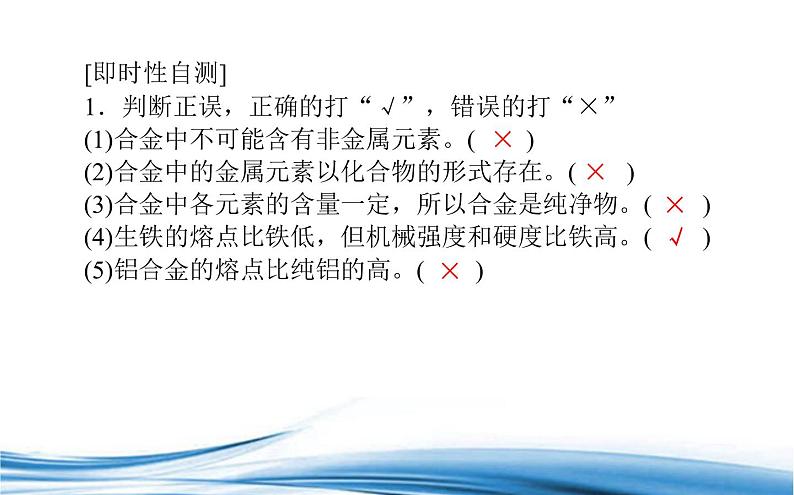 [即时性自测]
1．判断正误，正确的打“√”，错误的打“×”
(1)合金中不可能含有非金属元素。( × )
(2)合金中的金属元素以化合物的形式存在。( × )
(3)合金中各元素的含量一定，所以合金是纯净物。( × )
(4)生铁的熔点比铁低，但机械强度和硬度比铁高。( √ )
(5)铝合金的熔点比纯铝的高。( × )